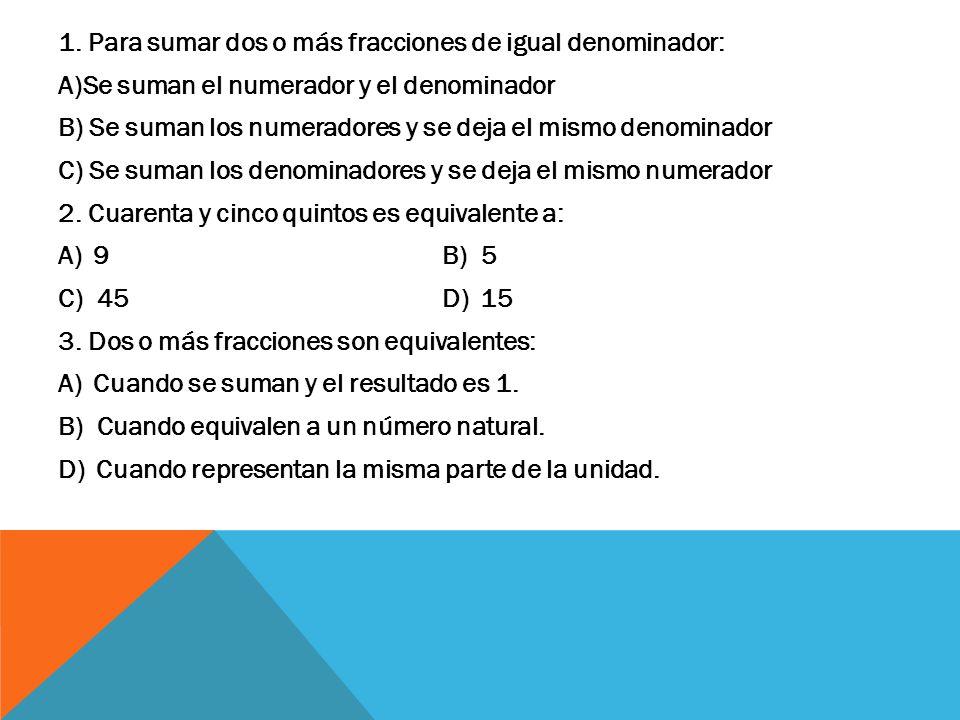 1. Para sumar dos o más fracciones de igual denominador:

A)Se suman el numerador y el denominador

B) Se suman los numeradores y se deja el mismo denominador

C) Se suman los denominadores y se deja el mismo numerador

2. Cuarenta y cinco quintos es equivalente a:

A) 9

B) 5

C) 45

D) 15

3. Dos o más fracciones son equivalentes:

A) Cuando se suman y el resultado es 1.

B) Cuando equivalen a un número natural.

D) Cuando representan la misma parte de la unidad.